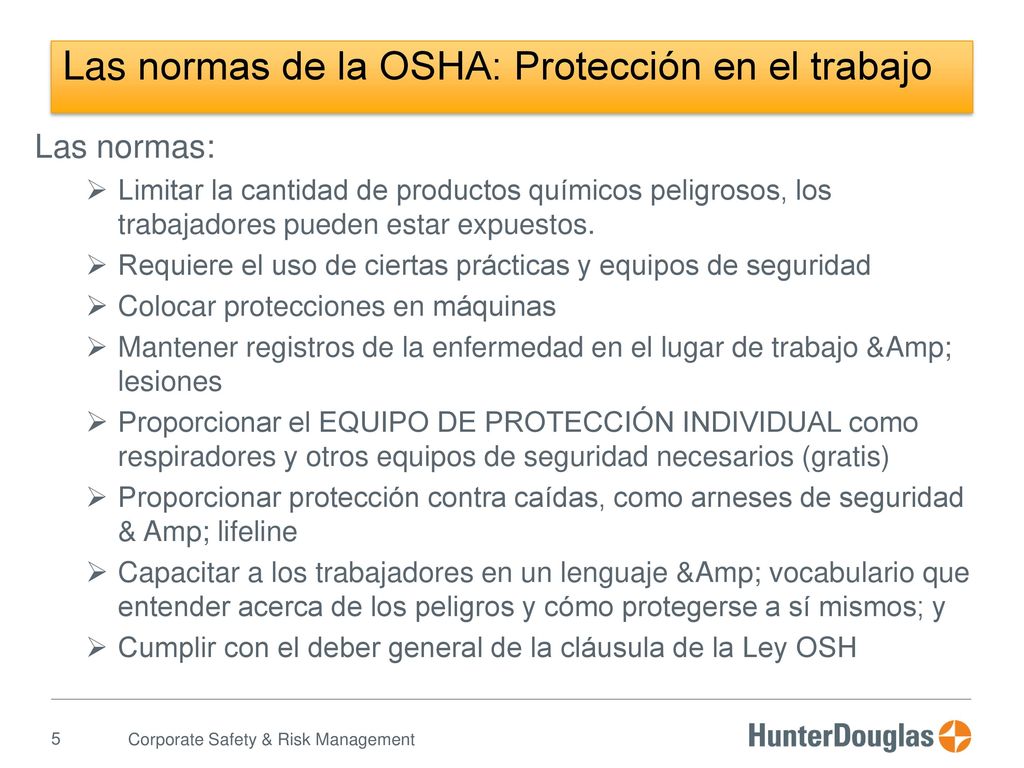 Las normas de la OSHA: Protección en el trabajo

Las normas:

➢ Limitar la cantidad de productos químicos peligrosos, los trabajadores pueden estar expuestos.
➢ Requiere el uso de ciertas prácticas y equipos de seguridad
➢ Colocar protecciones en máquinas
➢ Mantener registros de la enfermedad en el lugar de trabajo &Amp; lesiones
➢ Proporcionar el EQUIPO DE PROTECCIÓN INDIVIDUAL como respiradores y otros equipos de seguridad necesarios (gratis)
➢ Proporcionar protección contra caídas, como arneses de seguridad & Amp; lifeline
➢ Capacitar a los trabajadores en un lenguaje &Amp; vocabulario que entender acerca de los peligros y cómo protegerse a sí mismos; y
➢ Cumplir con el deber general de la cláusula de la Ley OSH

5 Corporate Safety & Risk Management

HunterDouglas